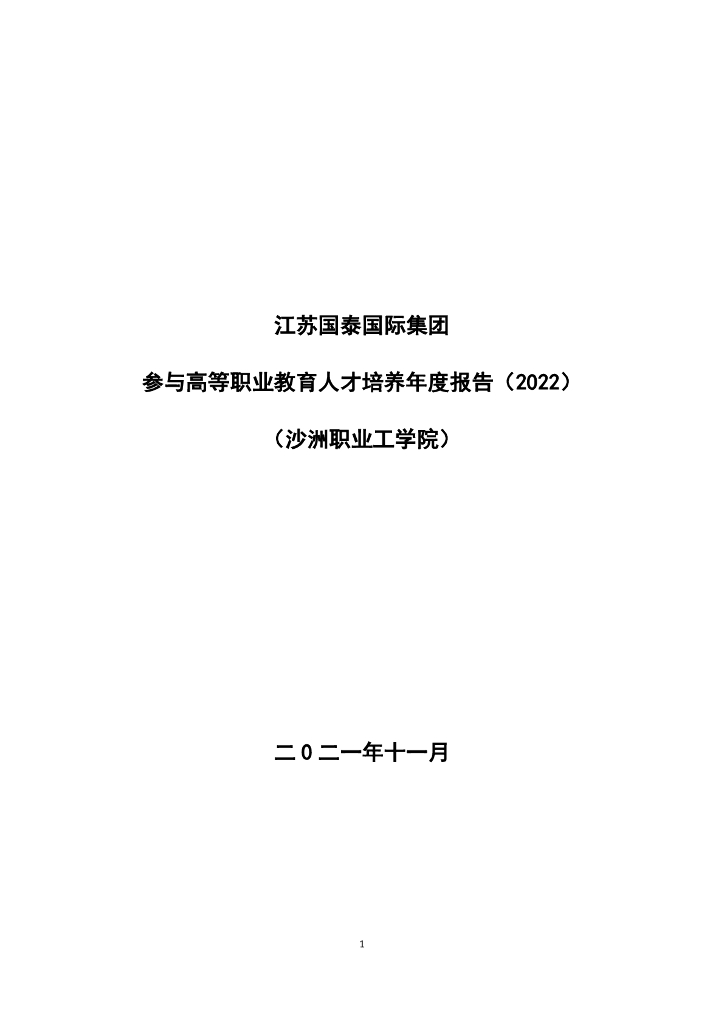 江苏国泰国际集团

参与高等职业教育人才培养年度报告（2022）

（沙洲职业工学院）

二0二一年十一月

1